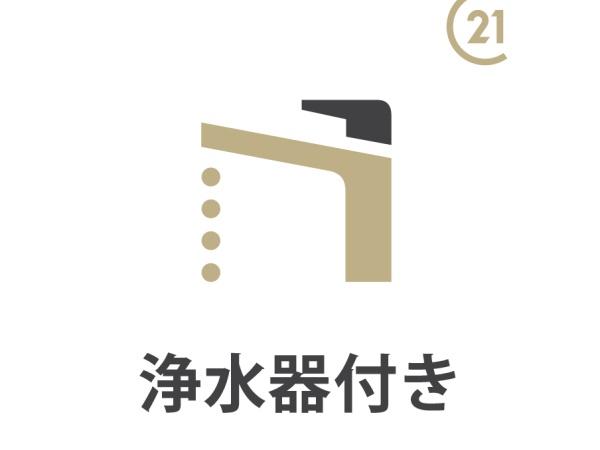 21

浄水器付き